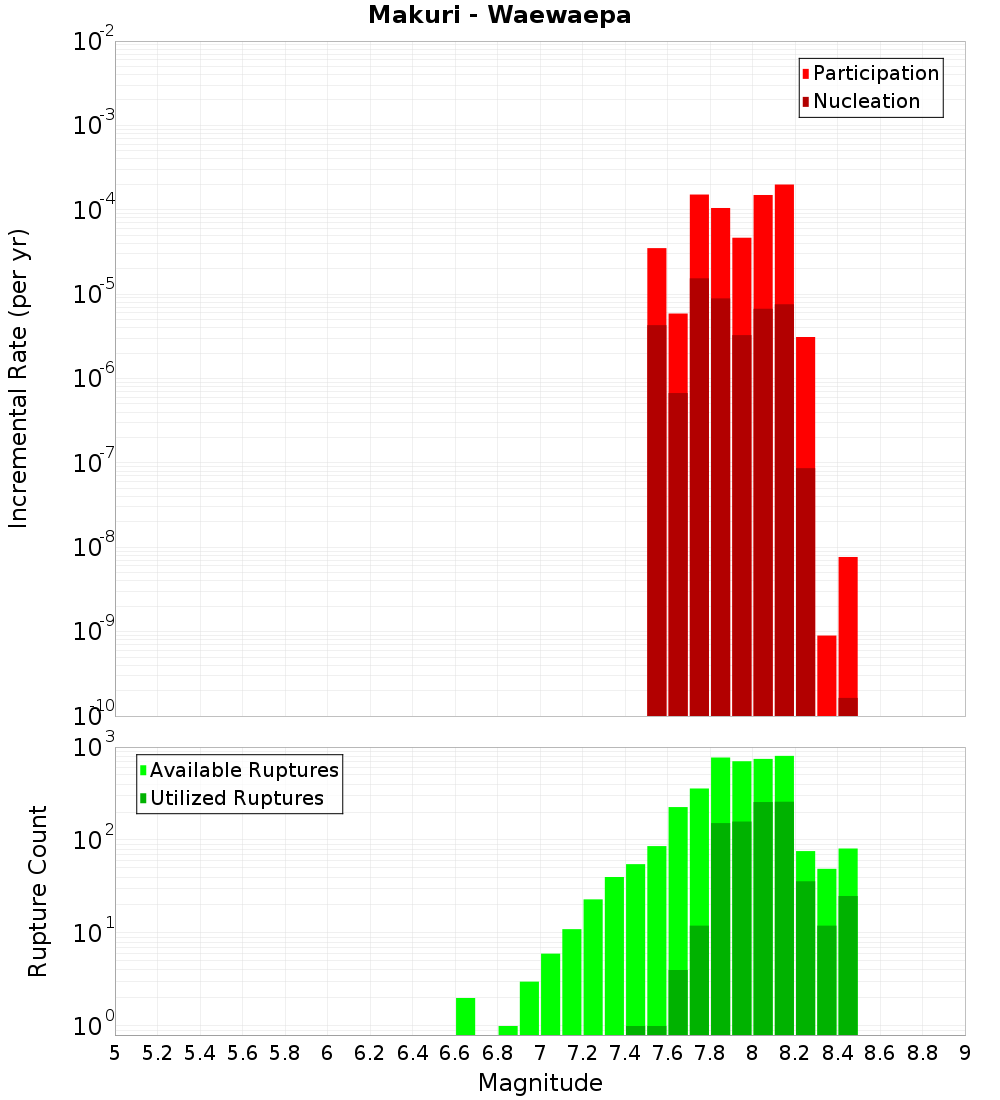 Makuri - Waewaepa

Participation
Nucleation

Incremental Rate (per yr)

$10^{-2}$
$10^{-3}$
$10^{-4}$
$10^{-5}$
$10^{-6}$
$10^{-7}$
$10^{-8}$
$10^{-9}$
$10^{-10}$

Available Ruptures
Utilized Ruptures

Rupture Count

$10^{3}$
$10^{2}$
$10^{1}$
$10^{0}$

5 5.2 5.4 5.6 5.8 6 6.2 6.4 6.6 6.8 7 7.2 7.4 7.6 7.8 8 8.2 8.4 8.6 8.8 9

Magnitude